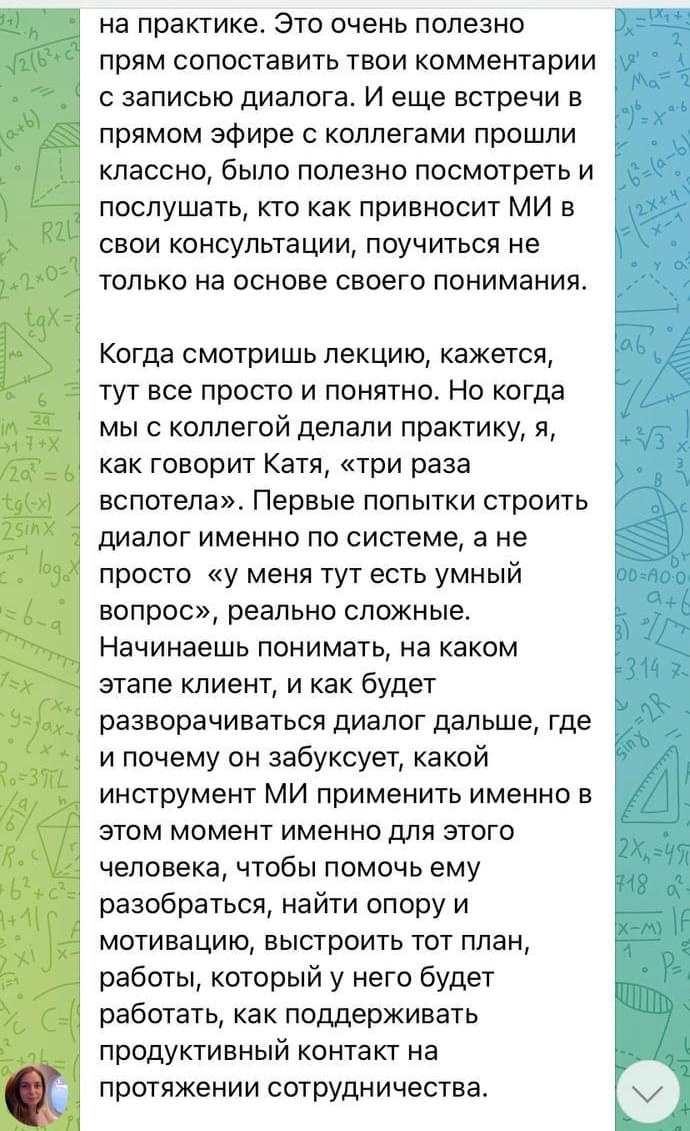 на практике. Это очень полезно прям сопоставить твои комментарии с записью диалога. И еще встречи в прямом эфире с коллегами прошли классно, было полезно посмотреть и послушать, кто как привносит МИ в свои консультации, поучиться не только на основе своего понимания.

Когда смотришь лекцию, кажется, тут все просто и понятно. Но когда мы с коллегой делали практику, я, как говорит Катя, «три раза вспотела». Первые попытки строить диалог именно по системе, а не просто «у меня тут есть умный вопрос», реально сложные. Начинаешь понимать, на каком этапе клиент, и как будет разворачиваться диалог дальше, где и почему он забуксует, какой инструмент МИ применить именно в этом момент именно для этого человека, чтобы помочь ему разобраться, найти опору и мотивацию, выстроить тот план, работы, который у него будет работать, как поддерживать продуктивный контакт на протяжении сотрудничества.